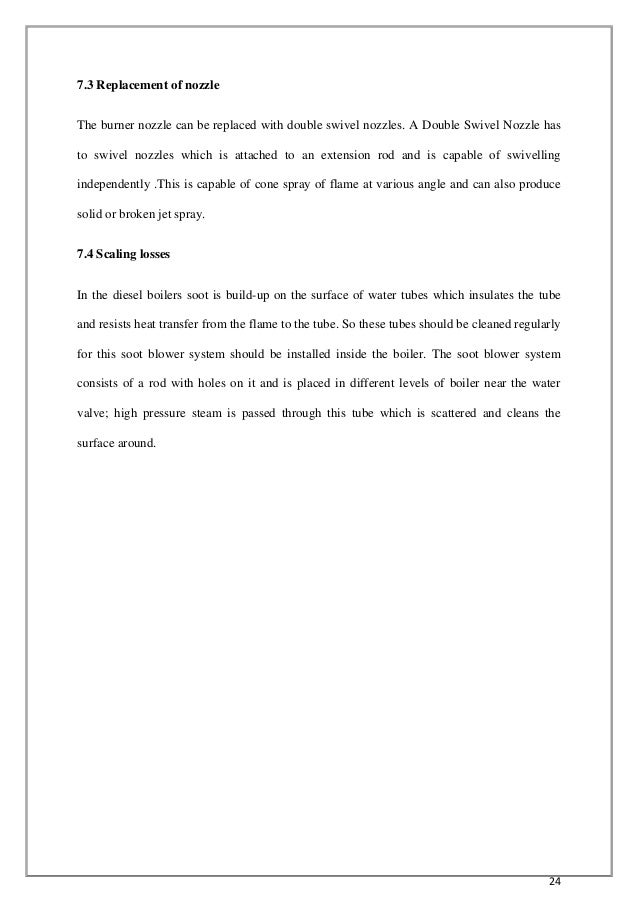 7.3 Replacement of nozzle

The burner nozzle can be replaced with double swivel nozzles. A Double Swivel Nozzle has to swivel nozzles which is attached to an extension rod and is capable of swivelling independently .This is capable of cone spray of flame at various angle and can also produce solid or broken jet spray.

7.4 Scaling losses

In the diesel boilers soot is build-up on the surface of water tubes which insulates the tube and resists heat transfer from the flame to the tube. So these tubes should be cleaned regularly for this soot blower system should be installed inside the boiler. The soot blower system consists of a rod with holes on it and is placed in different levels of boiler near the water valve; high pressure steam is passed through this tube which is scattered and cleans the surface around.

24